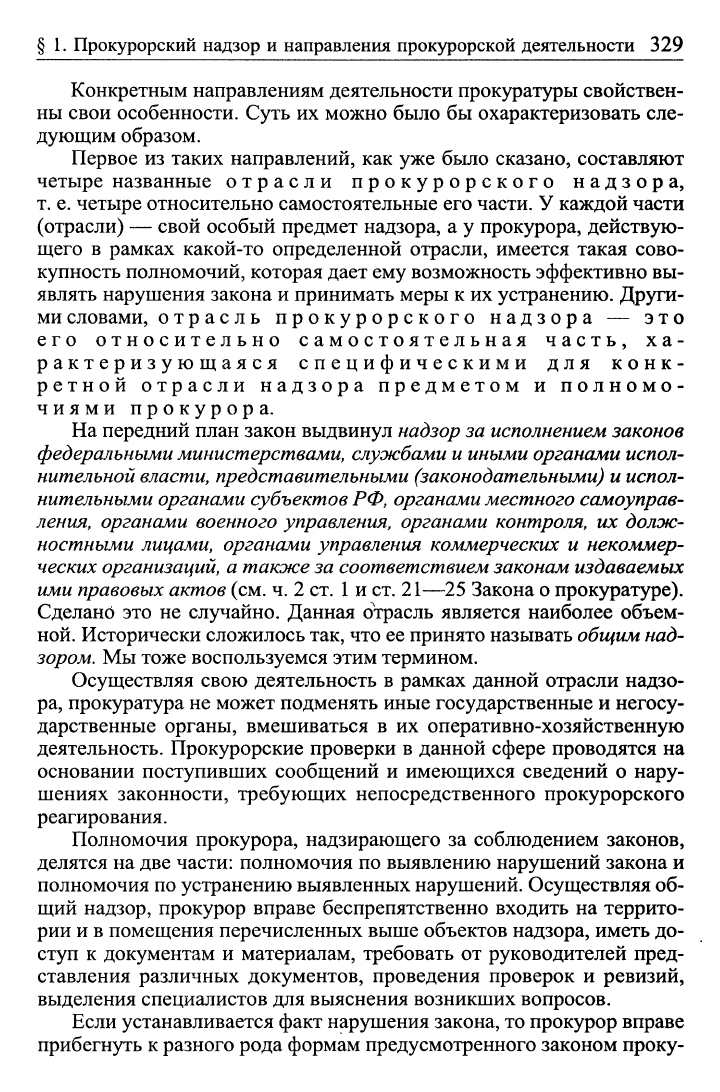 § 1. Прокурорский надзор и направления прокурорской деятельности 329

Конкретным направлениям деятельности прокуратуры свойственны свои особенности. Суть их можно было бы охарактеризовать следующим образом.

Первое из таких направлений, как уже было сказано, составляют четыре названные отрасли прокурорского надзора, т. е. четыре относительно самостоятельные его части. У каждой части (отрасли) — свой особый предмет надзора, а у прокурора, действующего в рамках какой-то определенной отрасли, имеется такая совокупность полномочий, которая дает ему возможность эффективно выявлять нарушения закона и принимать меры к их устранению. Другими словами, отрасль прокурорского надзора — это его относительно самостоятельная часть, характеризующаяся специфическими для конкретной отрасли надзора предметом и полномочиями прокурора.

На передний план закон выдвинул надзор за исполнением законов федеральными министерствами, службами и иными органами исполнительной власти, представительными (законодательными) и исполнительными органами субъектов РФ, органами местного самоуправления, органами военного управления, органами контроля, их должностными лицами, органами управления коммерческих и некоммерческих организаций, а также за соответствием законам издаваемых ими правовых актов (см. ч. 2 ст. 1 и ст. 21—25 Закона о прокуратуре). Сделано это не случайно. Данная отрасль является наиболее объемной. Исторически сложилось так, что ее принято называть общим надзором. Мы тоже воспользуемся этим термином.

Осуществляя свою деятельность в рамках данной отрасли надзора, прокуратура не может подменять иные государственные и негосударственные органы, вмешиваться в их оперативно-хозяйственную деятельность. Прокурорские проверки в данной сфере проводятся на основании поступивших сообщений и имеющихся сведений о нарушениях законности, требующих непосредственного прокурорского реагирования.

Полномочия прокурора, надзирающего за соблюдением законов, делятся на две части: полномочия по выявлению нарушений закона и полномочия по устранению выявленных нарушений. Осуществляя общий надзор, прокурор вправе беспрепятственно входить на территории и в помещения перечисленных выше объектов надзора, иметь доступ к документам и материалам, требовать от руководителей представления различных документов, проведения проверок и ревизий, выделения специалистов для выяснения возникших вопросов.

Если устанавливается факт нарушения закона, то прокурор вправе прибегнуть к разного рода формам предусмотренного законом проку-